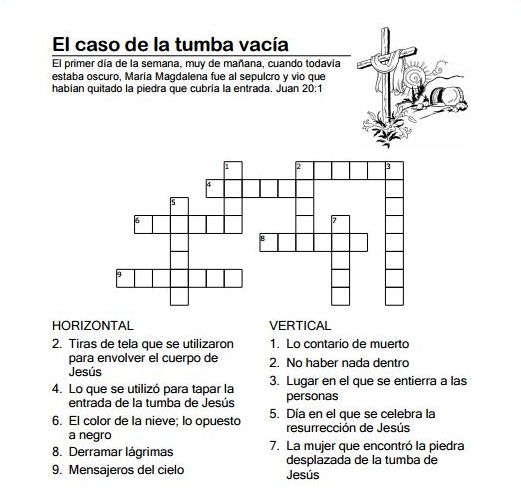 El caso de la tumba vacía

El primer día de la semana, muy de mañana, cuando todavía estaba oscuro, María Magdalena fue al sepulcro y vio que habían quitado la piedra que cubría la entrada. Juan 20:1

1 2 3 4 5 6 7 8 9

HORIZONTAL
2. Tiras de tela que se utilizaron para envolver el cuerpo de Jesús
4. Lo que se utilizó para tapar la entrada de la tumba de Jesús
6. El color de la nieve; lo opuesto a negro
8. Derramar lágrimas
9. Mensajeros del cielo

VERTICAL
1. Lo contario de muerto
2. No haber nada dentro
3. Lugar en el que se entierra a las personas
5. Día en el que se celebra la resurrección de Jesús
7. La mujer que encontró la piedra desplazada de la tumba de Jesús